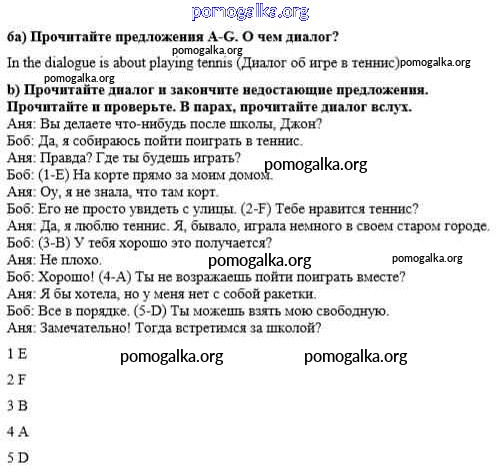 pomogalka.org

6a) Прочитайте предложения A-G. О чем диалог?

pomogalka.org

In the dialogue is about playing tennis (Диалог об игре в теннис)pomogalka.org

pomogalka.org

b) Прочитайте диалог и закончите недостающие предложения. Прочитайте и проверьте. В парах, прочитайте диалог вслух.

Аня: Вы делаете что-нибудь после школы, Джон?
Боб: Да, я собираюсь пойти поиграть в теннис.
Аня: Правда? Где ты будешь играть?
pomogalka.org
Боб: (1-E) На корте прямо за моим домом.
Аня: Оу, я не знала, что там корт.
Боб: Его не просто увидеть с улицы. (2-F) Тебе нравится теннис?
Аня: Да, я люблю теннис. Я, бывало, играла немного в своем старом городе.
Боб: (3-B) У тебя хорошо это получается?
Аня: Не плохо.
pomogalka.org
pomogalka.org
Боб: Хорошо! (4-A) Ты не возражаешь пойти поиграть вместе?
Аня: Я бы хотела, но у меня нет с собой ракетки.
Боб: Все в порядке. (5-D) Ты можешь взять мою свободную.
Аня: Замечательно! Тогда встретимся за школой?

1 E
pomogalka.org
pomogalka.org

2 F

3 B

4 A

5 D